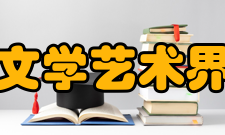 文学艺术界